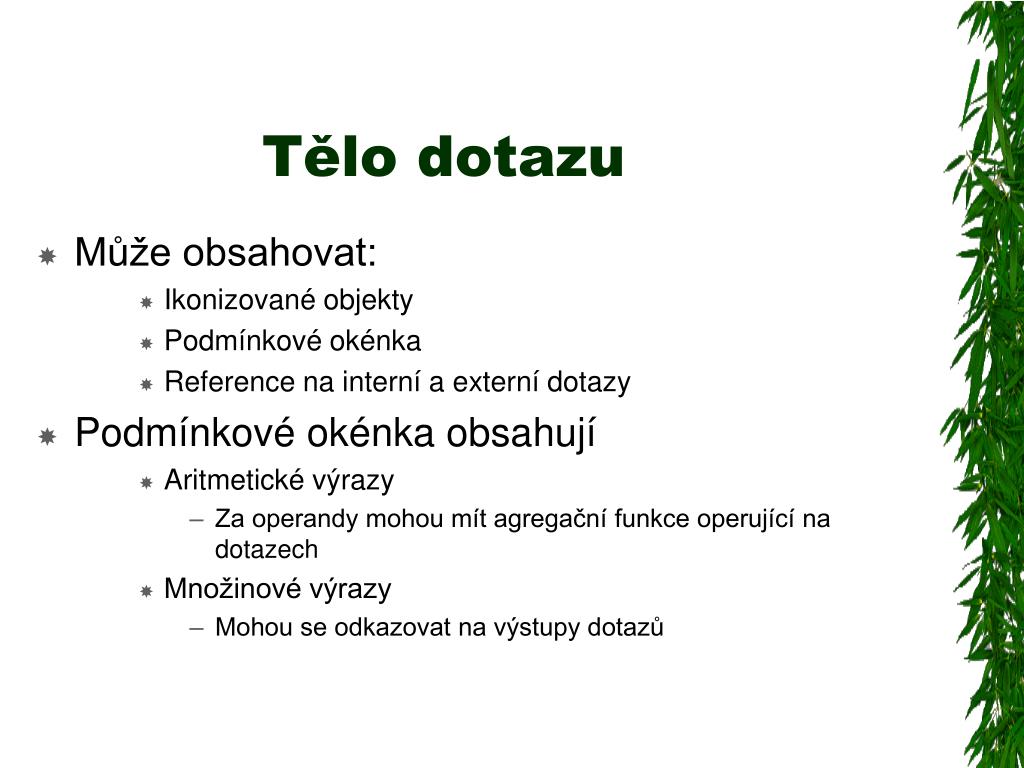 Tělo dotazu

Může obsahovat:
Ikonizované objekty
Podmínkové okénka
Reference na interní a externí dotazy

Podmínkové okénka obsahují
Aritmetické výrazy
– Za operandy mohou mít agregační funkce operující na dotazech
Množinové výrazy
– Mohou se odkazovat na výstupy dotazů